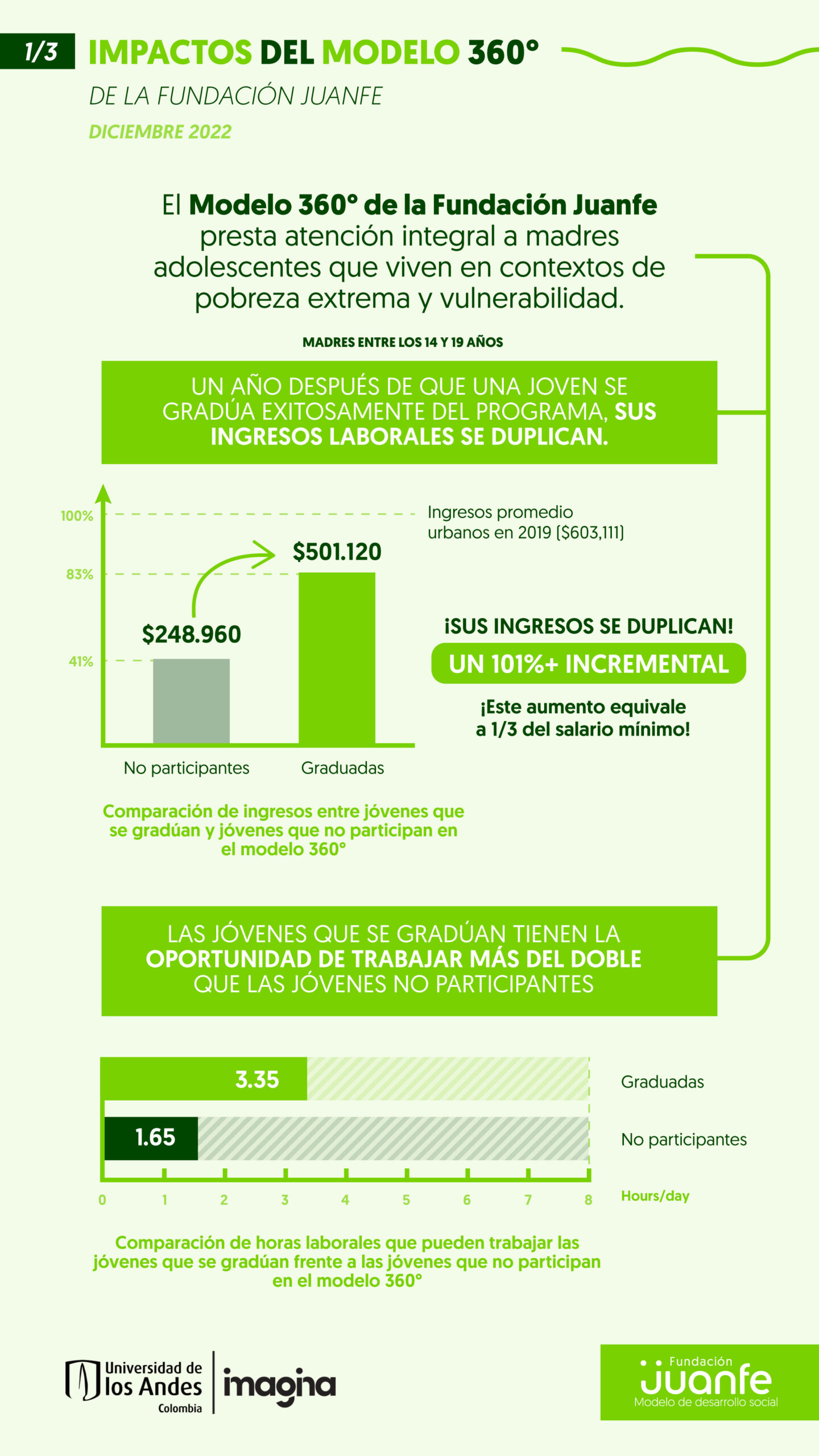 1/3 IMPACTOS DEL MODELO 360°

DE LA FUNDACIÓN JUANFE

DICIEMBRE 2022

El Modelo 360° de la Fundación Juanfe presta atención integral a madres adolescentes que viven en contextos de pobreza extrema y vulnerabilidad.

MADRES ENTRE LOS 14 Y 19 AÑOS

UN AÑO DESPUÉS DE QUE UNA JOVEN SE GRADÚA EXITOSAMENTE DEL PROGRAMA, SUS INGRESOS LABORALES SE DUPLICAN.

100%

83%

41%

Ingresos promedio urbanos en 2019 ($603,111)

$501.120

$248.960

No participantes

Graduadas

¡SUS INGRESOS SE DUPLICAN!

UN 101%+ INCREMENTAL

¡Este aumento equivale a 1/3 del salario mínimo!

Comparación de ingresos entre jóvenes que se gradúan y jóvenes que no participan en el modelo 360°

LAS JÓVENES QUE SE GRADÚAN TIENEN LA OPORTUNIDAD DE TRABAJAR MÁS DEL DOBLE QUE LAS JÓVENES NO PARTICIPANTES

3.35

Graduadas

1.65

No participantes

0 1 2 3 4 5 6 7 8

Hours/day

Comparación de horas laborales que pueden trabajar las jóvenes que se gradúan frente a las jóvenes que no participan en el modelo 360°

Universidad de los Andes Colombia

imagina

Fundación juanfe Modelo de desarrollo social